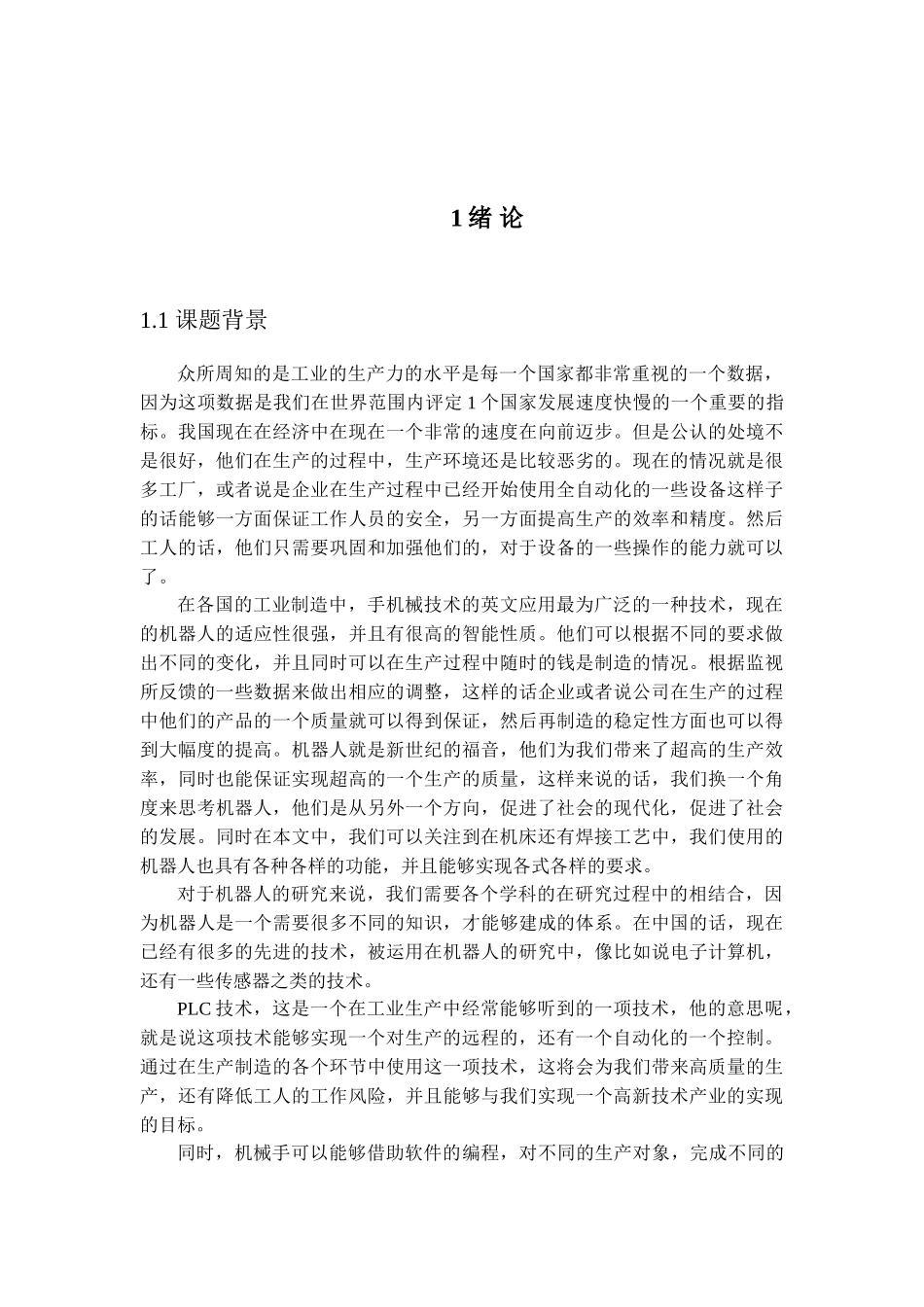 1 绪 论

1.1 课题背景

众所周知的是工业的生产力的水平是每一个国家都非常重视的一个数据，因为这项数据是我们在世界范围内评定 1 个国家发展速度快慢的一个重要的指标。我国现在在经济中在现在一个非常的速度在向前迈步。但是公认的处境不是很好，他们在生产的过程中，生产环境还是比较恶劣的。现在的情况就是很多工厂，或者说是企业在生产过程中已经开始使用全自动化的一些设备这样子的话能够一方面保证工作人员的安全，另一方面提高生产的效率和精度。然后工人的话，他们只需要巩固和加强他们的，对于设备的一些操作的能力就可以了。

在各国的工业制造中，手机械技术的英文应用最为广泛的一种技术，现在的机器人的适应性很强，并且有很高的智能性质。他们可以根据不同的要求做出不同的变化，并且同时可以在生产过程中随时的钱是制造的情况。根据监视所反馈的一些数据来做出相应的调整，这样的话企业或者说公司在生产的过程中他们的产品的一个质量就可以得到保证，然后再制造的稳定性方面也可以得到大幅度的提高。机器人就是新世纪的福音，他们为我们带来了超高的生产效率，同时也能保证实现超高的一个生产的质量，这样来说的话，我们换一个角度来思考机器人，他们是从另外一个方向，促进了社会的现代化，促进了社会的发展。同时在本文中，我们可以关注到在机床还有焊接工艺中，我们使用的机器人也具有各种各样的功能，并且能够实现各式各样的要求。

对于机器人的研究来说，我们需要各个学科的在研究过程中的相结合，因为机器人是一个需要很多不同的知识，才能够建成的体系。在中国的话，现在已经有很多的先进的技术，被运用在机器人的研究中，像比如说电子计算机，还有一些传感器之类的技术。

PLC 技术，这是一个在工业生产中经常能够听到的一项技术，他的意思呢，就是说这项技术能够实现一个对生产的远程的，还有一个自动化的一个控制。通过在生产制造的各个环节中使用这一项技术，这将会为我们带来高质量的生产，还有降低工人的工作风险，并且能够与我们实现一个高新技术产业的实现的目标。

同时，机械手可以能够借助软件的编程，对不同的生产对象，完成不同的